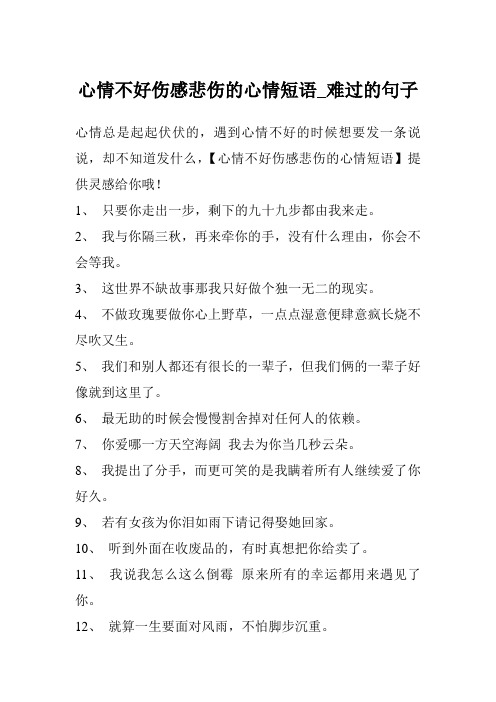 心情不好伤感悲伤的心情短语_难过的句子

心情总是起起伏伏的，遇到心情不好的时候想要发一条说说，却不知道发什么，【心情不好伤感悲伤的心情短语】提供灵感给你哦！

1、 只要你走出一步，剩下的九十九步都由我来走。

2、 我与你隔三秋，再来牵你的手，没有什么理由，你会不会等我。

3、 这世界不缺故事那我只好做个独一无二的现实。

4、 不做玫瑰要做你心上野草，一点点湿意便肆意疯长烧不尽吹又生。

5、 我们和别人都还有很长的一辈子，但我们俩的一辈子好像就到这里了。

6、 最无助的时候会慢慢割舍掉对任何人的依赖。

7、 你爱哪一方天空海阔 我去为你当几秒云朵。

8、 我提出了分手，而更可笑的是我瞒着所有人继续爱了你好久。

9、 若有女孩为你泪如雨下请记得娶她回家。

10、 听到外面在收废品的，有时真想把你给卖了。

11、 我说我怎么这么倒霉 原来所有的幸运都用来遇见了你。

12、 就算一生要面对风雨，不怕脚步沉重。